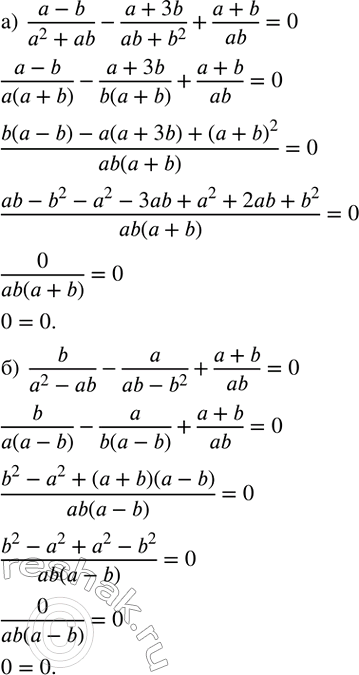 а) $\frac{a-b}{a^2+ab}-\frac{a+3b}{ab+b^2}+\frac{a+b}{ab}=0$

$\frac{a-b}{a(a+b)}-\frac{a+3b}{b(a+b)}+\frac{a+b}{ab}=0$

$\frac{b(a-b)-a(a+3b)+(a+b)^2}{ab(a+b)}=0$

$\frac{ab-b^2-a^2-3ab+a^2+2ab+b^2}{ab(a+b)}=0$

$\frac{0}{ab(a+b)}=0$

$0=0.$

б) $\frac{b}{a^2-ab}-\frac{a}{ab-b^2}+\frac{a+b}{ab}=0$

$\frac{b}{a(a-b)}-\frac{a}{b(a-b)}+\frac{a+b}{ab}=0$

$\frac{b^2-a^2+(a+b)(a-b)}{ab(a-b)}=0$

$\frac{b^2-a^2+a^2-b^2}{ab(a-b)}=0$

$\frac{0}{ab(a-b)}=0$

$0=0.$

reshak.ru